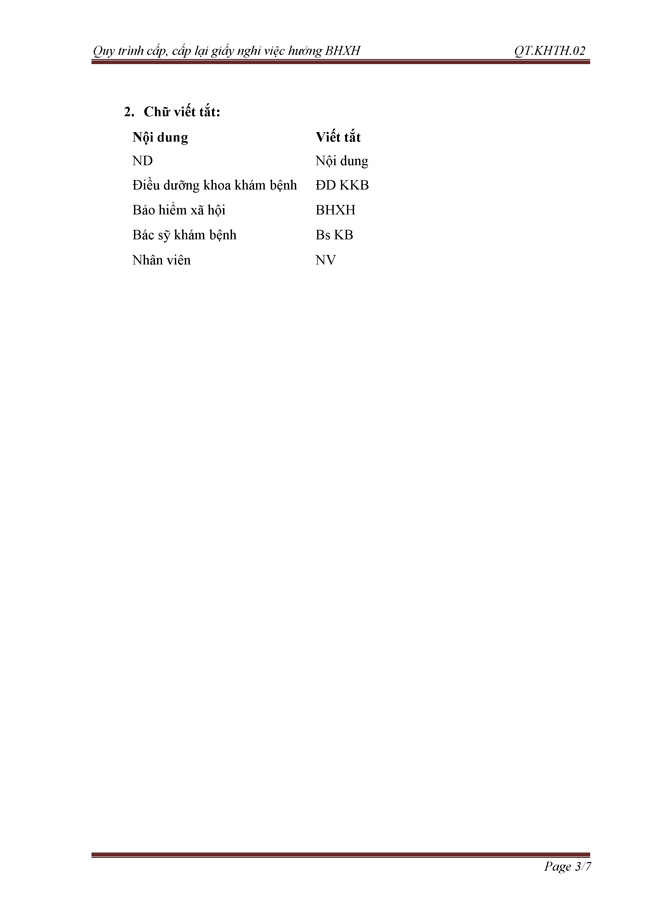 Quy trình cấp, cấp lại giấy nghỉ việc hưởng BHXH QT.KHTH.02

2. Chữ viết tắt:

| Nội dung | Viết tắt |
|---|---|
| ND | Nội dung |
| Điều dưỡng khoa khám bệnh | ĐD KKB |
| Bảo hiểm xã hội | BHXH |
| Bác sỹ khám bệnh | Bs KB |
| Nhân viên | NV |

Page 3/7